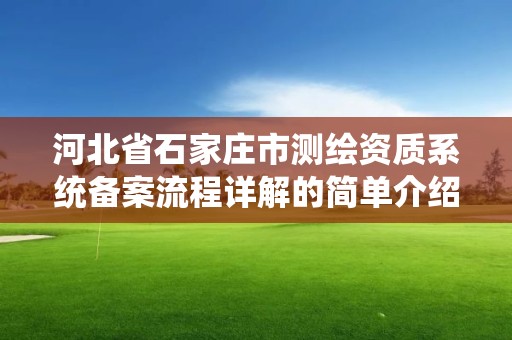 河北省石家庄市测绘资质系统备案流程详解的简单介绍